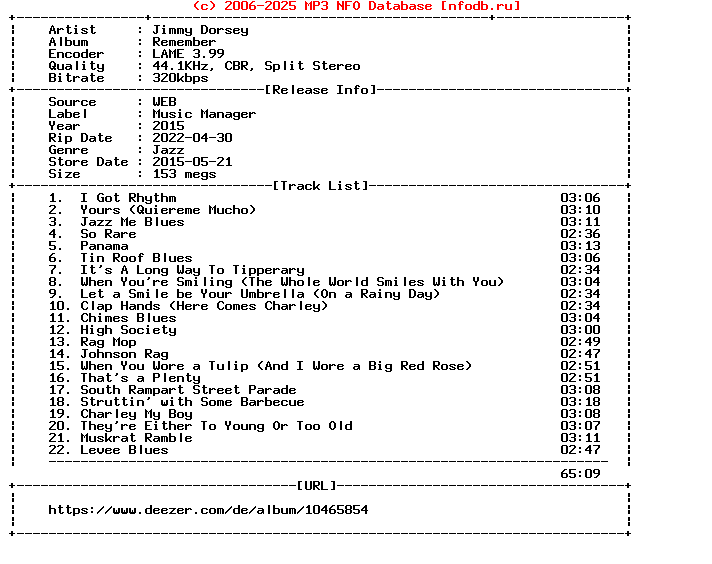 (c) 2006-2025 MP3 NFO Database [nfodb.ru]

Artist : Jimmy Dorsey
Album : Remember
Encoder : LAME 3.99
Quality : 44.1KHz, CBR, Split Stereo
Bitrate : 320kbps

[Release Info]

Source : WEB
Label : Music Manager
Year : 2015
Rip Date : 2022-04-30
Genre : Jazz
Store Date : 2015-05-21
Size : 153 megs

[Track List]

1. I Got Rhythm 03:06
2. Yours (Quiereme Mucho) 03:10
3. Jazz Me Blues 03:11
4. So Rare 02:36
5. Panama 03:13
6. Tin Roof Blues 03:06
7. It's A Long Way To Tipperary 02:34
8. When You're Smiling (The Whole World Smiles With You) 03:04
9. Let a Smile be Your Umbrella (On a Rainy Day) 02:34
10. Clap Hands (Here Comes Charley) 02:34
11. Chimes Blues 03:04
12. High Society 03:00
13. Rag Mop 02:49
14. Johnson Rag 02:47
15. When You Wore a Tulip (And I Wore a Big Red Rose) 02:51
16. That's a Plenty 02:51
17. South Rampart Street Parade 03:08
18. Struttin' with Some Barbecue 03:18
19. Charley My Boy 03:08
20. They're Either To Young Or Too Old 03:07
21. Muskrat Ramble 03:11
22. Levee Blues 02:47

65:09

[URL]

https://www.deezer.com/de/album/10465854